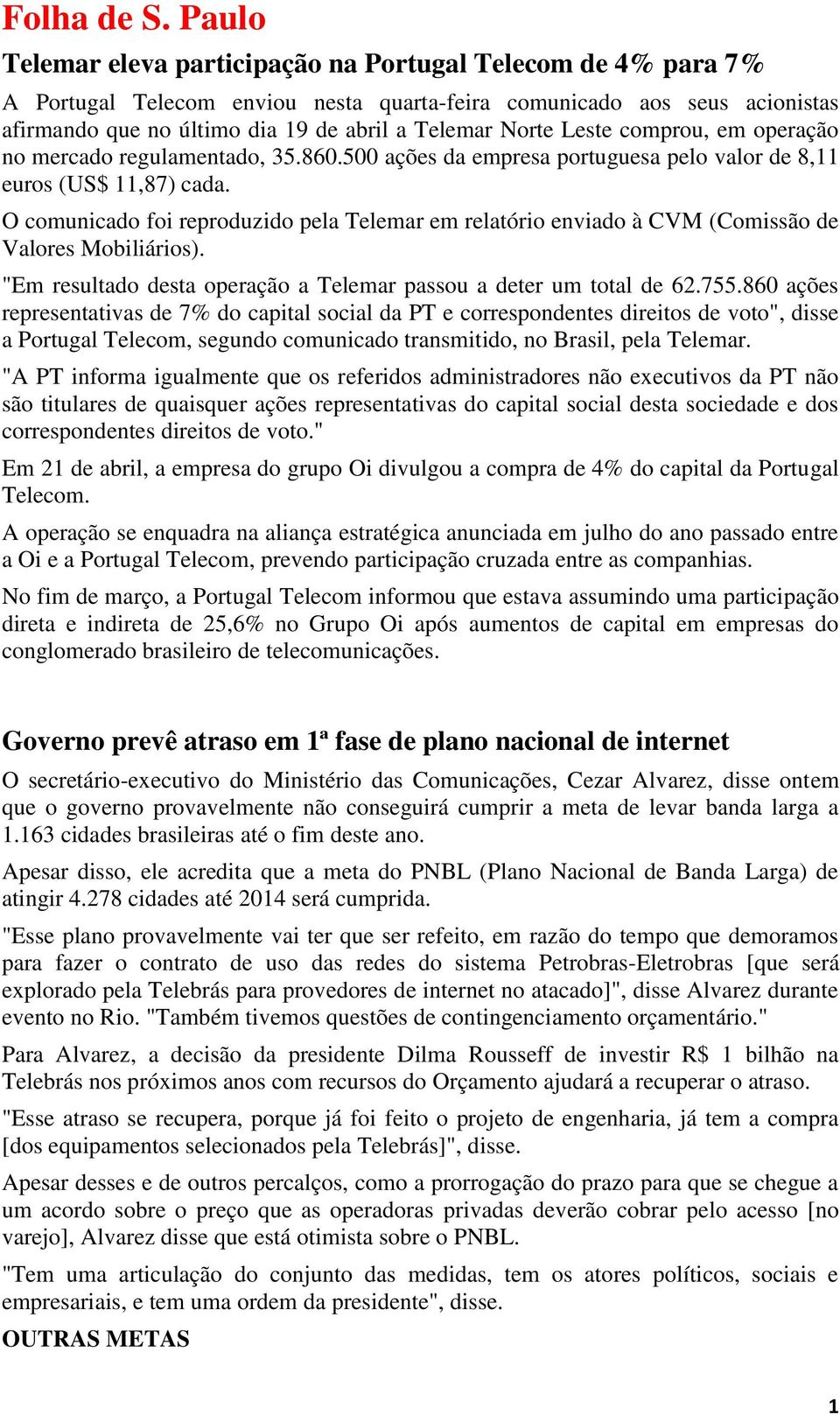 Folha de S. Paulo

Telemar eleva participação na Portugal Telecom de 4% para 7%

A Portugal Telecom enviou nesta quarta-feira comunicado aos seus acionistas afirmando que no último dia 19 de abril a Telemar Norte Leste comprou, em operação no mercado regulamentado, 35.860.500 ações da empresa portuguesa pelo valor de 8,11 euros (US$ 11,87) cada.

O comunicado foi reproduzido pela Telemar em relatório enviado à CVM (Comissão de Valores Mobiliários).

"Em resultado desta operação a Telemar passou a deter um total de 62.755.860 ações representativas de 7% do capital social da PT e correspondentes direitos de voto", disse a Portugal Telecom, segundo comunicado transmitido, no Brasil, pela Telemar.

"A PT informa igualmente que os referidos administradores não executivos da PT não são titulares de quaisquer ações representativas do capital social desta sociedade e dos correspondentes direitos de voto."

Em 21 de abril, a empresa do grupo Oi divulgou a compra de 4% do capital da Portugal Telecom.

A operação se enquadra na aliança estratégica anunciada em julho do ano passado entre a Oi e a Portugal Telecom, prevendo participação cruzada entre as companhias.

No fim de março, a Portugal Telecom informou que estava assumindo uma participação direta e indireta de 25,6% no Grupo Oi após aumentos de capital em empresas do conglomerado brasileiro de telecomunicações.

Governo prevê atraso em 1ª fase de plano nacional de internet

O secretário-executivo do Ministério das Comunicações, Cezar Alvarez, disse ontem que o governo provavelmente não conseguirá cumprir a meta de levar banda larga a 1.163 cidades brasileiras até o fim deste ano.

Apesar disso, ele acredita que a meta do PNBL (Plano Nacional de Banda Larga) de atingir 4.278 cidades até 2014 será cumprida.

"Esse plano provavelmente vai ter que ser refeito, em razão do tempo que demoramos para fazer o contrato de uso das redes do sistema Petrobras-Eletrobras [que será explorado pela Telebrás para provedores de internet no atacado]", disse Alvarez durante evento no Rio. "Também tivemos questões de contingenciamento orçamentário."

Para Alvarez, a decisão da presidente Dilma Rousseff de investir R$ 1 bilhão na Telebrás nos próximos anos com recursos do Orçamento ajudará a recuperar o atraso.

"Esse atraso se recupera, porque já foi feito o projeto de engenharia, já tem a compra [dos equipamentos selecionados pela Telebrás]", disse.

Apesar desses e de outros percalços, como a prorrogação do prazo para que se chegue a um acordo sobre o preço que as operadoras privadas deverão cobrar pelo acesso [no varejo], Alvarez disse que está otimista sobre o PNBL.

"Tem uma articulação do conjunto das medidas, tem os atores políticos, sociais e empresariais, e tem uma ordem da presidente", disse.

OUTRAS METAS

1